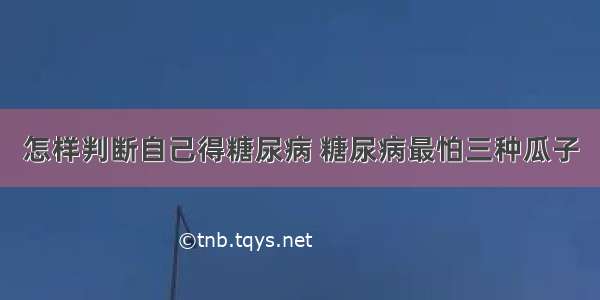 怎样判断自己得糖尿病 糖尿病最怕三种瓜子

©tnb.tqys.net